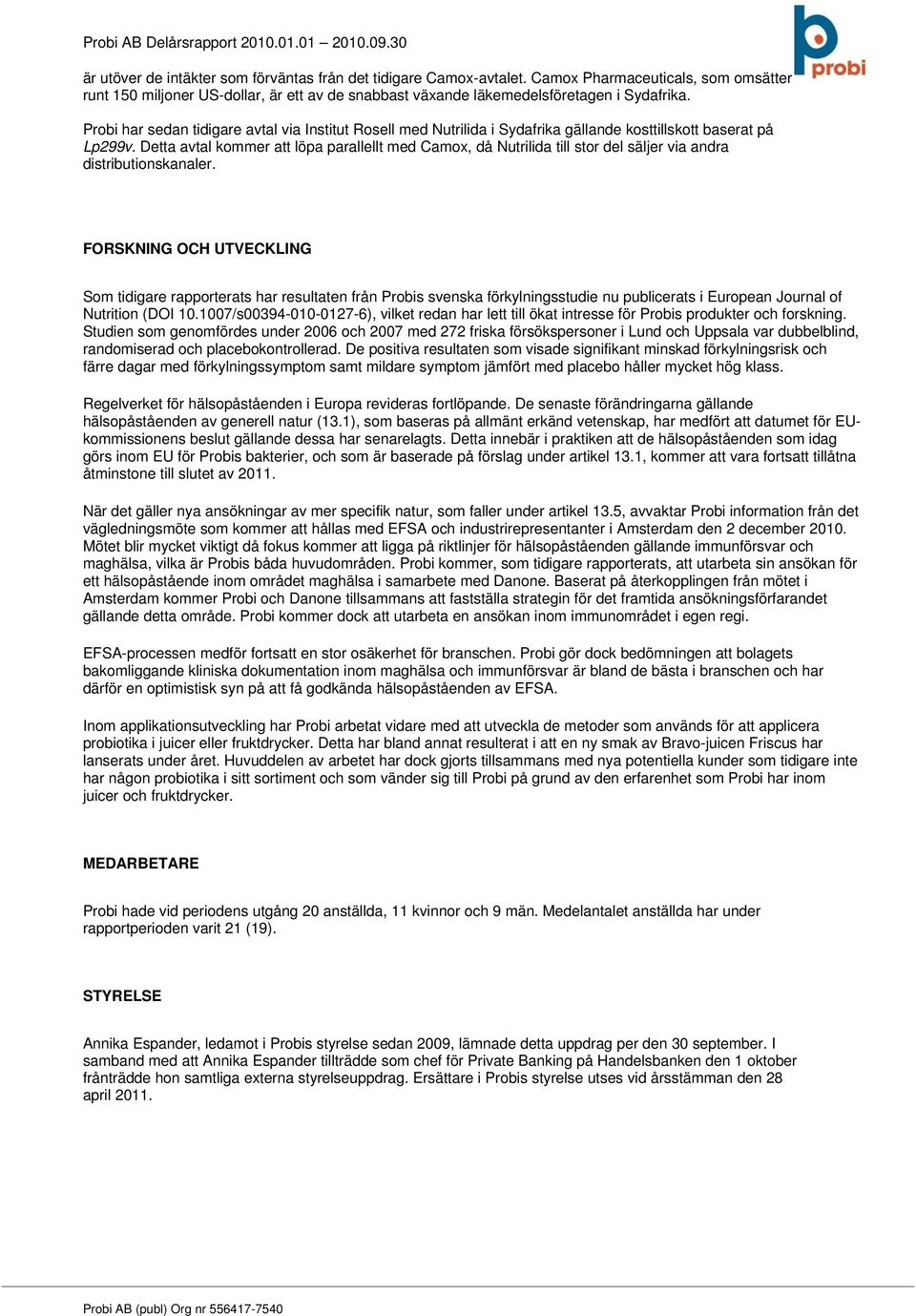 Probi AB Delårsrapport 2010.01.01 – 2010.09.30

probi

är utöver de intäkter som förväntas från det tidigare Camox-avtalet. Camox Pharmaceuticals, som omsätter runt 150 miljoner US-dollar, är ett av de snabbast växande läkemedelsföretagen i Sydafrika.

Probi har sedan tidigare avtal via Institut Rosell med Nutrilida i Sydafrika gällande kosttillskott baserat på Lp299v. Detta avtal kommer att löpa parallellt med Camox, då Nutrilida till stor del säljer via andra distributionskanaler.

FORSKNING OCH UTVECKLING

Som tidigare rapporterats har resultaten från Probis svenska förkylningsstudie nu publicerats i European Journal of Nutrition (DOI 10.1007/s00394-010-0127-6), vilket redan har lett till ökat intresse för Probis produkter och forskning. Studien som genomfördes under 2006 och 2007 med 272 friska försökspersoner i Lund och Uppsala var dubbelblind, randomiserad och placebokontrollerad. De positiva resultaten som visade signifikant minskad förkylningsrisk och färre dagar med förkylningssymptom samt mildare symptom jämfört med placebo håller mycket hög klass.

Regelverket för hälsopåståenden i Europa revideras fortlöpande. De senaste förändringarna gällande hälsopåståenden av generell natur (13.1), som baseras på allmänt erkänd vetenskap, har medfört att datumet för EU-kommissionens beslut gällande dessa har senarelagts. Detta innebär i praktiken att de hälsopåståenden som idag görs inom EU för Probis bakterier, och som är baserade på förslag under artikel 13.1, kommer att vara fortsatt tillåtna åtminstone till slutet av 2011.

När det gäller nya ansökningar av mer specifik natur, som faller under artikel 13.5, avvaktar Probi information från det vägledningsmöte som kommer att hållas med EFSA och industrirepresentanter i Amsterdam den 2 december 2010. Mötet blir mycket viktigt då fokus kommer att ligga på riktlinjer för hälsopåståenden gällande immunförsvar och maghälsa, vilka är Probis båda huvudområden. Probi kommer, som tidigare rapporterats, att utarbeta sin ansökan för ett hälsopåstående inom området maghälsa i samarbete med Danone. Baserat på återkopplingen från mötet i Amsterdam kommer Probi och Danone tillsammans att fastställa strategin för det framtida ansökningsförfarandet gällande detta område. Probi kommer dock att utarbeta en ansökan inom immunområdet i egen regi.

EFSA-processen medför fortsatt en stor osäkerhet för branschen. Probi gör dock bedömningen att bolagets bakomliggande kliniska dokumentation inom maghälsa och immunförsvar är bland de bästa i branschen och har därför en optimistisk syn på att få godkända hälsopåståenden av EFSA.

Inom applikationsutveckling har Probi arbetat vidare med att utveckla de metoder som används för att applicera probiotika i juicer eller fruktdrycker. Detta har bland annat resulterat i att en ny smak av Bravo-juicen Friscus har lanserats under året. Huvuddelen av arbetet har dock gjorts tillsammans med nya potentiella kunder som tidigare inte har någon probiotika i sitt sortiment och som vänder sig till Probi på grund av den erfarenhet som Probi har inom juicer och fruktdrycker.

MEDARBETARE

Probi hade vid periodens utgång 20 anställda, 11 kvinnor och 9 män. Medelantalet anställda har under rapportperioden varit 21 (19).

STYRELSE

Annika Espander, ledamot i Probis styrelse sedan 2009, lämnade detta uppdrag per den 30 september. I samband med att Annika Espander tillträdde som chef för Private Banking på Handelsbanken den 1 oktober frånträdde hon samtliga externa styrelseuppdrag. Ersättare i Probis styrelse utses vid årsstämman den 28 april 2011.

Probi AB (publ) Org nr 556417-7540